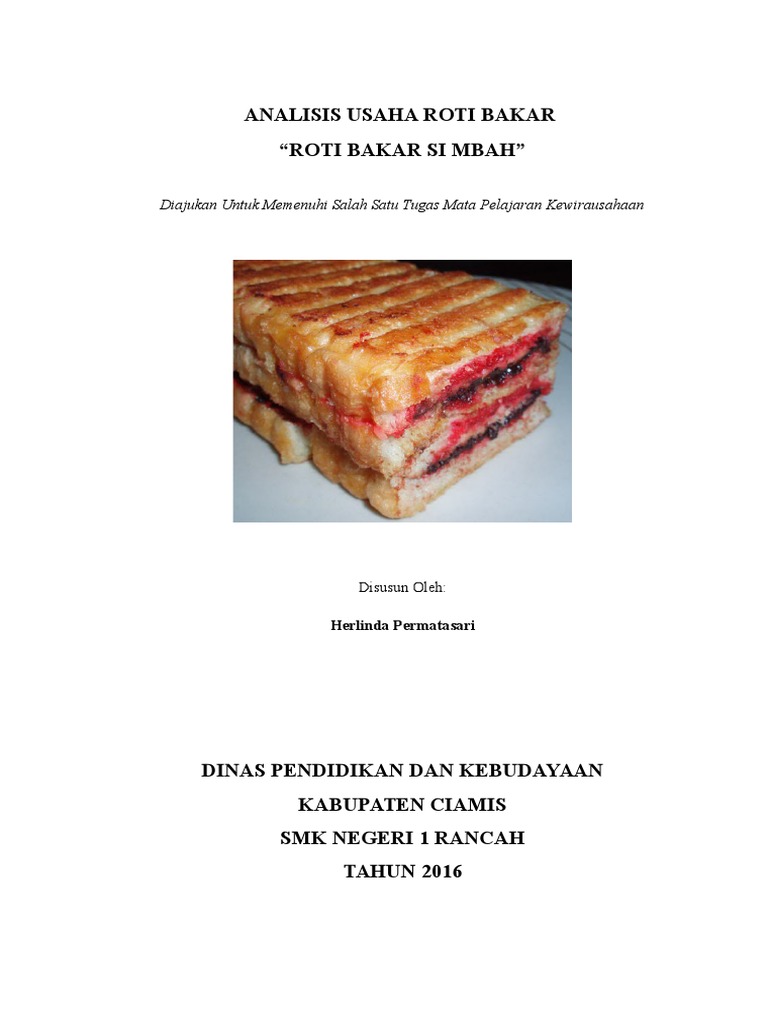 ANALISIS USAHA ROTI BAKAR
“ROTI BAKAR SI MBAH”

Diajukan Untuk Memenuhi Salah Satu Tugas Mata Pelajaran Kewirausahaan

Disusun Oleh:

Herlinda Permatasari

DINAS PENDIDIKAN DAN KEBUDAYAAN
KABUPATEN CIAMIS
SMK NEGERI 1 RANCAH
TAHUN 2016